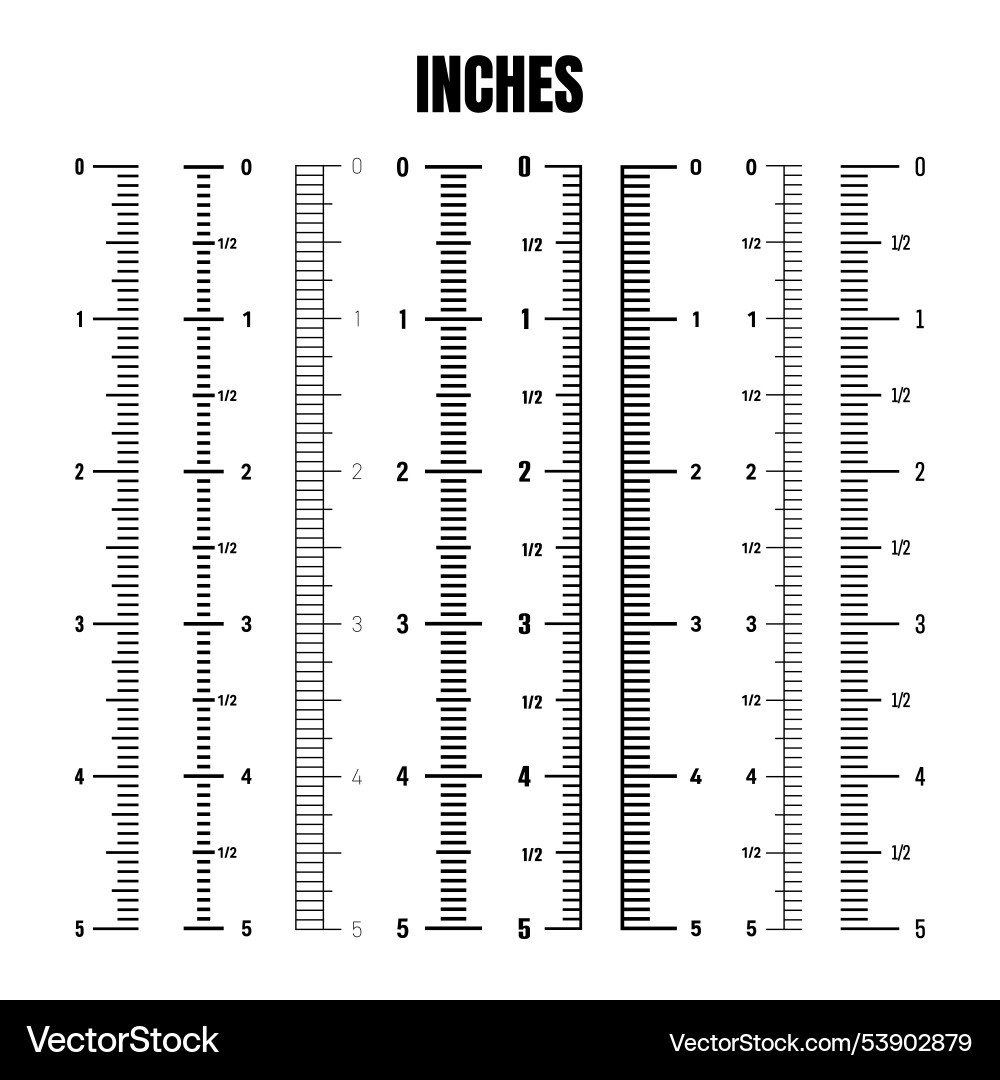 INCHES

0
1
2
3
4
5

0
1/2
1
1/2
2
1/2
3
1/2
4
1/2
5

0
1
2
3
4
5

0
1
2
3
4
5

0
1/2
1
1/2
2
1/2
3
1/2
4
1/2
5

0
1
2
3
4
5

0
1/2
1
1/2
2
1/2
3
1/2
4
1/2
5

0
1/2
1
1/2
2
1/2
3
1/2
4
1/2
5

VectorStock

VectorStock.com/53902879